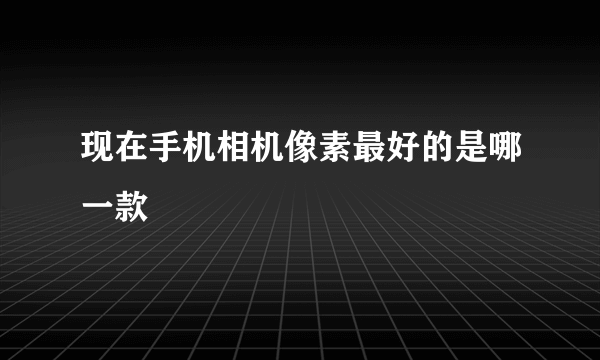 现在手机相机像素最好的是哪一款